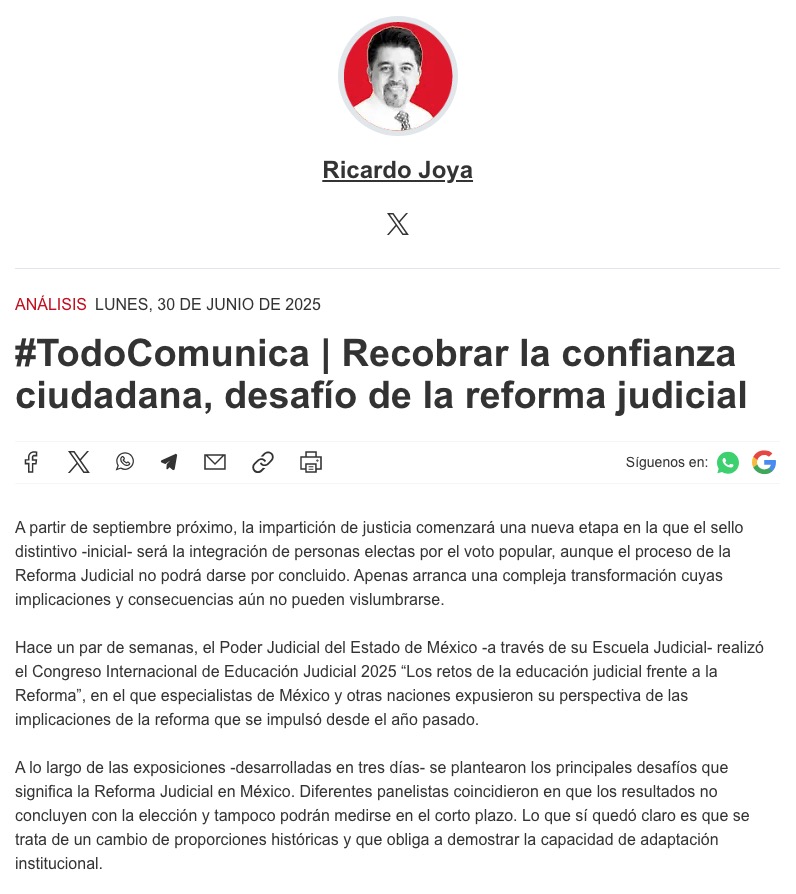 Ricardo Joya

ANÁLISIS LUNES, 30 DE JUNIO DE 2025

#TodoComunica | Recobrar la confianza ciudadana, desafío de la reforma judicial

Síguenos en:

A partir de septiembre próximo, la impartición de justicia comenzará una nueva etapa en la que el sello distintivo -inicial- será la integración de personas electas por el voto popular, aunque el proceso de la Reforma Judicial no podrá darse por concluido. Apenas arranca una compleja transformación cuyas implicaciones y consecuencias aún no pueden vislumbrarse.

Hace un par de semanas, el Poder Judicial del Estado de México -a través de su Escuela Judicial- realizó el Congreso Internacional de Educación Judicial 2025 “Los retos de la educación judicial frente a la Reforma”, en el que especialistas de México y otras naciones expusieron su perspectiva de las implicaciones de la reforma que se impulsó desde el año pasado.

A lo largo de las exposiciones -desarrolladas en tres días- se plantearon los principales desafíos que significa la Reforma Judicial en México. Diferentes panelistas coincidieron en que los resultados no concluyen con la elección y tampoco podrán medirse en el corto plazo. Lo que sí quedó claro es que se trata de un cambio de proporciones históricas y que obliga a demostrar la capacidad de adaptación institucional.